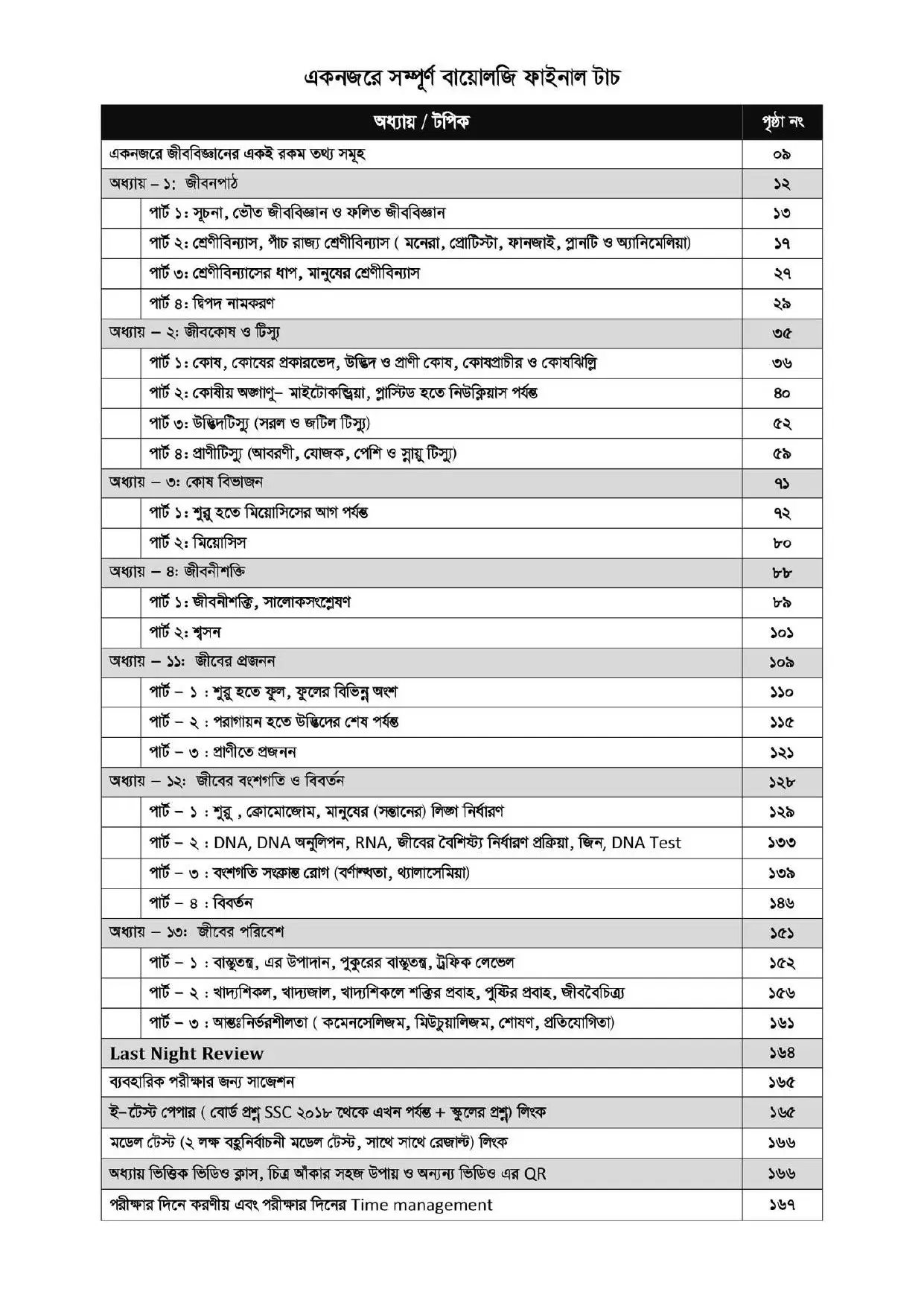 একনজরে সম্পূর্ণ বায়োলজি ফাইনাল টাচ

| অধ্যায় / টপিক | পৃষ্ঠা নং |
|---|---|
| একনজরে জীববিজ্ঞানের একই রকম তথ্য সমূহ | ০৯ |
| অধ্যায় – ১: জীবনপাঠ | ১২ |
| পার্ট ১: সূচনা, ভৌত জীববিজ্ঞান ও ফলিত জীববিজ্ঞান | ১৩ |
| পার্ট ২: শ্রেণীবিন্যাস, পাঁচ রাজ্য শ্রেণীবিন্যাস ( মনেরা, প্রোটিস্টা, ফানজাই, প্লানটি ও অ্যানিমেলিয়া) | ১৭ |
| পার্ট ৩: শ্রেণীবিন্যাসের ধাপ, মানুষের শ্রেণীবিন্যাস | ২৭ |
| পার্ট ৪: দ্বিপদ নামকরণ | ২৯ |
| অধ্যায় – ২: জীবকোষ ও টিস্যু | ৩৫ |
| পার্ট ১: কোষ, কোষের প্রকারভেদ, উদ্ভিদ ও প্রাণী কোষ, কোষপ্রাচীর ও কোষঝিল্লি | ৩৬ |
| পার্ট ২: কোষীয় অঙ্গাণু– মাইটোকন্ড্রিয়া, প্লাস্টিড হতে নিউক্লিয়াস পর্যন্ত | ৪০ |
| পার্ট ৩: উদ্ভিদটিস্যু (সরল ও জটিল টিস্যু) | ৫২ |
| পার্ট ৪: প্রাণীটিস্যু (আবরণী, যোজক, পেশি ও স্নায়ু টিস্যু) | ৫৯ |
| অধ্যায় – ৩: কোষ বিভাজন | ৭১ |
| পার্ট ১: শুরু হতে মিয়োসিসের আগ পর্যন্ত | ৭২ |
| পার্ট ২: মিয়োসিস | ৮০ |
| অধ্যায় – ৪: জীবনীশক্তি | ৮৮ |
| পার্ট ১: জীবনীশক্তি, সালোকসংশ্লেষণ | ৮৯ |
| পার্ট ২: শ্বসন | ১০১ |
| অধ্যায় – ১১: জীবের প্রজনন | ১০৯ |
| পার্ট – ১ : শুরু হতে ফুল, ফুলের বিভিন্ন অংশ | ১১০ |
| পার্ট – ২ : পরাগায়ন হতে উদ্ভিদের শেষ পর্যন্ত | ১১৫ |
| পার্ট – ৩ : প্রাণীতে প্রজনন | ১২১ |
| অধ্যায় – ১২: জীবের বংশগতি ও বিবর্তন | ১২৮ |
| পার্ট – ১ : শুরু , ক্রোমোজোম, মানুষের (সন্তানের) লিঙ্গ নির্ধারণ | ১২৯ |
| পার্ট – ২ : DNA, DNA অনুলিপন, RNA, জীবের বৈশিষ্ট্য নির্ধারণ প্রক্রিয়া, জিন, DNA Test | ১৩৩ |
| পার্ট – ৩ : বংশগতি সংক্রান্ত রোগ (বর্ণান্ধতা, থ্যালাসেমিয়া) | ১৩৯ |
| পার্ট – ৪ : বিবর্তন | ১৪৬ |
| অধ্যায় – ১৩: জীবের পরিবেশ | ১৫১ |
| পার্ট – ১ : বাস্তুতন্ত্র, এর উপাদান, পুকুরের বাস্তুতন্ত্র, ট্রফিক লেভেল | ১৫২ |
| পার্ট – ২ : খাদ্যশিকল, খাদ্যজাল, খাদ্যশিকলে শক্তির প্রবাহ, পুষ্টির প্রবাহ, জীববৈচিত্র্য | ১৫৬ |
| পার্ট – ৩ : আন্তঃনির্ভরশীলতা ( কমেনসেলিজম, মিউচুয়ালিজম, শোষণ, প্রতিযোগিতা) | ১৬১ |
| Last Night Review | ১৬৪ |
| ব্যবহারিক পরীক্ষার জন্য সাজেশন | ১৬৫ |
| ই–টেস্ট পেপার ( বোর্ড প্রশ্ন SSC ২০১৮ থেকে এখন পর্যন্ত + স্কুলের প্রশ্ন) লিংক | ১৬৫ |
| মডেল টেস্ট (২ লক্ষ বহুনির্বাচনী মডেল টেস্ট, সাথে সাথে রেজাল্ট) লিংক | ১৬৬ |
| অধ্যায় ভিত্তিক ভিডিও ক্লাস, চিত্র আঁকার সহজ উপায় ও অন্যন্য ভিডিও এর QR | ১৬৬ |
| পরীক্ষার দিনে করণীয় এবং পরীক্ষার দিনের Time management | ১৬৭ |